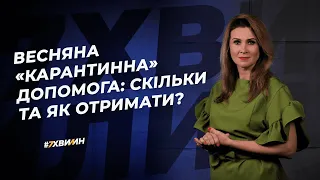 ВЕСНЯНА «КАРАНТИННА» ДОПОМОГА: СКІЛЬКИ ТА ЯК ОТРИМАТИ?

#7ХВИЛИН